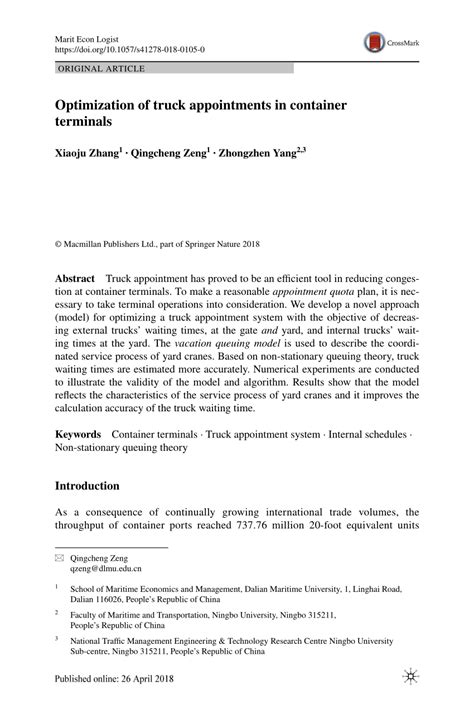 Marit Econ Logist
https://doi.org/10.1057/s41278-018-0105-0

CrossMark

ORIGINAL ARTICLE

Optimization of truck appointments in container terminals

Xiaoju Zhang$^1$ · Qingcheng Zeng$^1$ · Zhongzhen Yang$^{2,3}$

© Macmillan Publishers Ltd., part of Springer Nature 2018

Abstract Truck appointment has proved to be an efficient tool in reducing congestion at container terminals. To make a reasonable appointment quota plan, it is necessary to take terminal operations into consideration. We develop a novel approach (model) for optimizing a truck appointment system with the objective of decreasing external trucks' waiting times, at the gate and yard, and internal trucks' waiting times at the yard. The vacation queuing model is used to describe the coordinated service process of yard cranes. Based on non-stationary queuing theory, truck waiting times are estimated more accurately. Numerical experiments are conducted to illustrate the validity of the model and algorithm. Results show that the model reflects the characteristics of the service process of yard cranes and it improves the calculation accuracy of the truck waiting time.

Keywords Container terminals · Truck appointment system · Internal schedules · Non-stationary queuing theory

Introduction

As a consequence of continually growing international trade volumes, the throughput of container ports reached 737.76 million 20-foot equivalent units

Qingcheng Zeng
qzeng@dlmu.edu.cn

$^1$ School of Maritime Economics and Management, Dalian Maritime University, 1, Linghai Road, Dalian 116026, People's Republic of China

$^2$ Faculty of Maritime and Transportation, Ningbo University, Ningbo 315211, People's Republic of China

$^3$ National Traffic Management Engineering & Technology Research Centre Ningbo University Sub-centre, Ningbo 315211, People's Republic of China

Published online: 26 April 2018